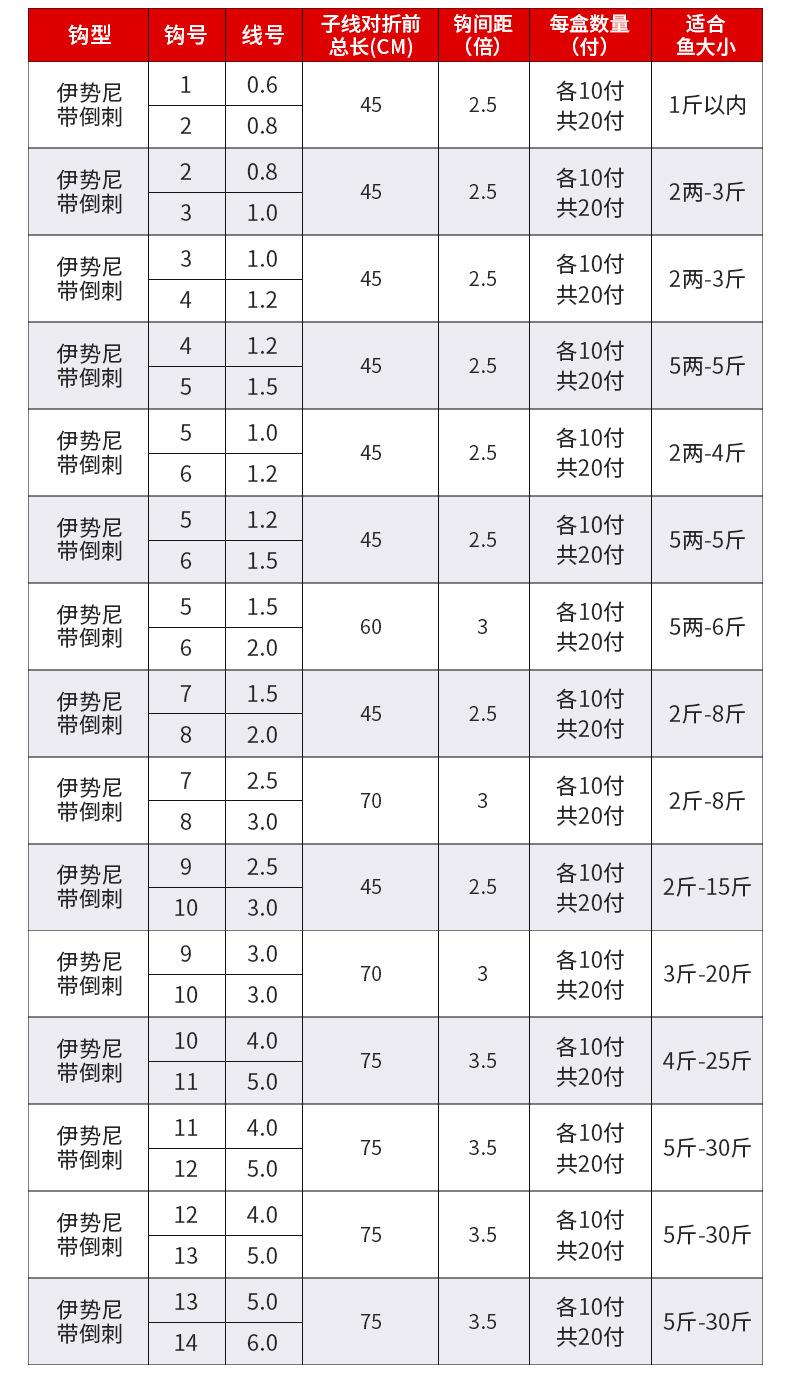 | 钩型 | 钩号 | 线号 | 子线对折前总长(CM) | 钩间距(倍) | 每盒数量(付) | 适合鱼大小 |
|---|---|---|---|---|---|---|
| 伊势尼带倒刺 | 1 | 0.6 | 45 | 2.5 | 各10付共20付 | 1斤以内 |
| | 2 | 0.8 | | | | |
| 伊势尼带倒刺 | 2 | 0.8 | 45 | 2.5 | 各10付共20付 | 2两-3斤 |
| | 3 | 1.0 | | | | |
| 伊势尼带倒刺 | 3 | 1.0 | 45 | 2.5 | 各10付共20付 | 2两-3斤 |
| | 4 | 1.2 | | | | |
| 伊势尼带倒刺 | 4 | 1.2 | 45 | 2.5 | 各10付共20付 | 5两-5斤 |
| | 5 | 1.5 | | | | |
| 伊势尼带倒刺 | 5 | 1.0 | 45 | 2.5 | 各10付共20付 | 2两-4斤 |
| | 6 | 1.2 | | | | |
| 伊势尼带倒刺 | 5 | 1.2 | 45 | 2.5 | 各10付共20付 | 5两-5斤 |
| | 6 | 1.5 | | | | |
| 伊势尼带倒刺 | 5 | 1.5 | 60 | 3 | 各10付共20付 | 5两-6斤 |
| | 6 | 2.0 | | | | |
| 伊势尼带倒刺 | 7 | 1.5 | 45 | 2.5 | 各10付共20付 | 2斤-8斤 |
| | 8 | 2.0 | | | | |
| 伊势尼带倒刺 | 7 | 2.5 | 70 | 3 | 各10付共20付 | 2斤-8斤 |
| | 8 | 3.0 | | | | |
| 伊势尼带倒刺 | 9 | 2.5 | 45 | 2.5 | 各10付共20付 | 2斤-15斤 |
| | 10 | 3.0 | | | | |
| 伊势尼带倒刺 | 9 | 3.0 | 70 | 3 | 各10付共20付 | 3斤-20斤 |
| | 10 | 3.0 | | | | |
| 伊势尼带倒刺 | 10 | 4.0 | 75 | 3.5 | 各10付共20付 | 4斤-25斤 |
| | 11 | 5.0 | | | | |
| 伊势尼带倒刺 | 11 | 4.0 | 75 | 3.5 | 各10付共20付 | 5斤-30斤 |
| | 12 | 5.0 | | | | |
| 伊势尼带倒刺 | 12 | 4.0 | 75 | 3.5 | 各10付共20付 | 5斤-30斤 |
| | 13 | 5.0 | | | | |
| 伊势尼带倒刺 | 13 | 5.0 | 75 | 3.5 | 各10付共20付 | 5斤-30斤 |
| | 14 | 6.0 | | | | |